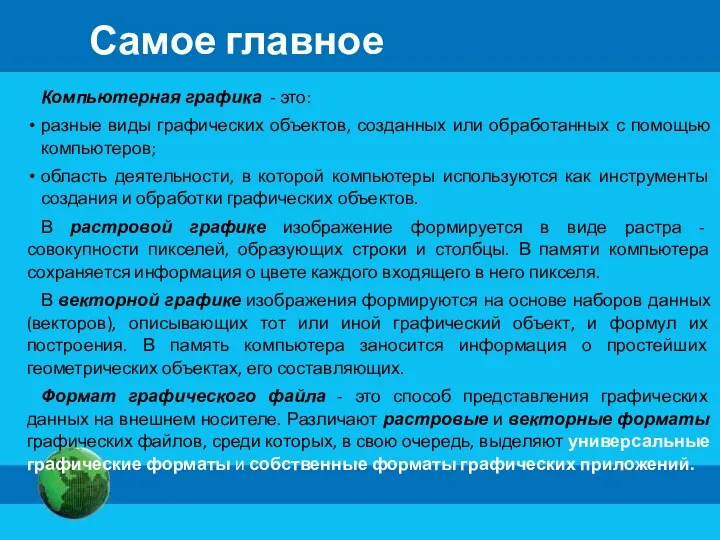 Самое главное

Компьютерная графика - это:

• разные виды графических объектов, созданных или обработанных с помощью компьютеров;

• область деятельности, в которой компьютеры используются как инструменты создания и обработки графических объектов.

В растровой графике изображение формируется в виде растра - совокупности пикселей, образующих строки и столбцы. В памяти компьютера сохраняется информация о цвете каждого входящего в него пикселя.

В векторной графике изображения формируются на основе наборов данных (векторов), описывающих тот или иной графический объект, и формул их построения. В память компьютера заносится информация о простейших геометрических объектах, его составляющих.

Формат графического файла - это способ представления графических данных на внешнем носителе. Различают растровые и векторные форматы графических файлов, среди которых, в свою очередь, выделяют универсальные графические форматы и собственные форматы графических приложений.